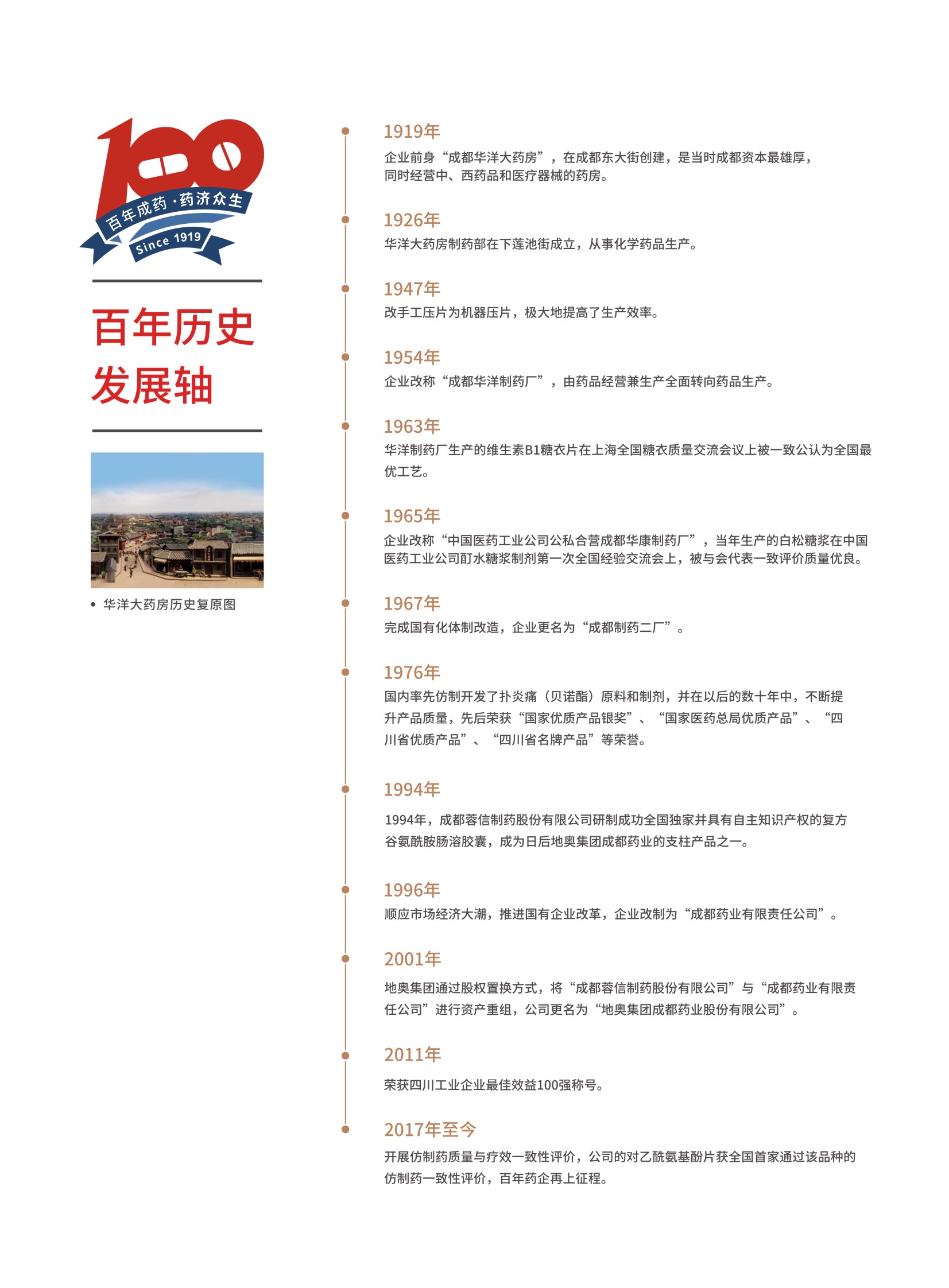 100
百年成药·药济众生
Since 1919

百年历史
发展轴

• 华洋大药房历史复原图

1919年
企业前身“成都华洋大药房”，在成都东大街创建，是当时成都资本最雄厚，同时经营中、西药品和医疗器械的药房。

1926年
华洋大药房制药部在下莲池街成立，从事化学药品生产。

1947年
改手工压片为机器压片，极大地提高了生产效率。

1954年
企业改称“成都华洋制药厂”，由药品经营兼生产全面转向药品生产。

1963年
华洋制药厂生产的维生素B1糖衣片在上海全国糖衣质量交流会议上被一致公认为全国最优工艺。

1965年
企业改称“中国医药工业公司公私合营成都华康制药厂”，当年生产的白松糖浆在中国医药工业公司酊水糖浆制剂第一次全国经验交流会上，被与会代表一致评价质量优良。

1967年
完成国有化体制改造，企业更名为“成都制药二厂”。

1976年
国内率先仿制开发了扑炎痛（贝诺酯）原料和制剂，并在以后的数十年中，不断提升产品质量，先后荣获“国家优质产品银奖”、“国家医药总局优质产品”、“四川省优质产品”、“四川省名牌产品”等荣誉。

1994年
1994年，成都蓉信制药股份有限公司研制成功全国独家并具有自主知识产权的复方谷氨酰胺肠溶胶囊，成为日后地奥集团成都药业的支柱产品之一。

1996年
顺应市场经济大潮，推进国有企业改革，企业改制为“成都药业有限责任公司”。

2001年
地奥集团通过股权置换方式，将“成都蓉信制药股份有限公司”与“成都药业有限责任公司”进行资产重组，公司更名为“地奥集团成都药业股份有限公司”。

2011年
荣获四川工业企业最佳效益100强称号。

2017年至今
开展仿制药质量与疗效一致性评价，公司的对乙酰氨基酚片获全国首家通过该品种的仿制药一致性评价，百年药企再上征程。